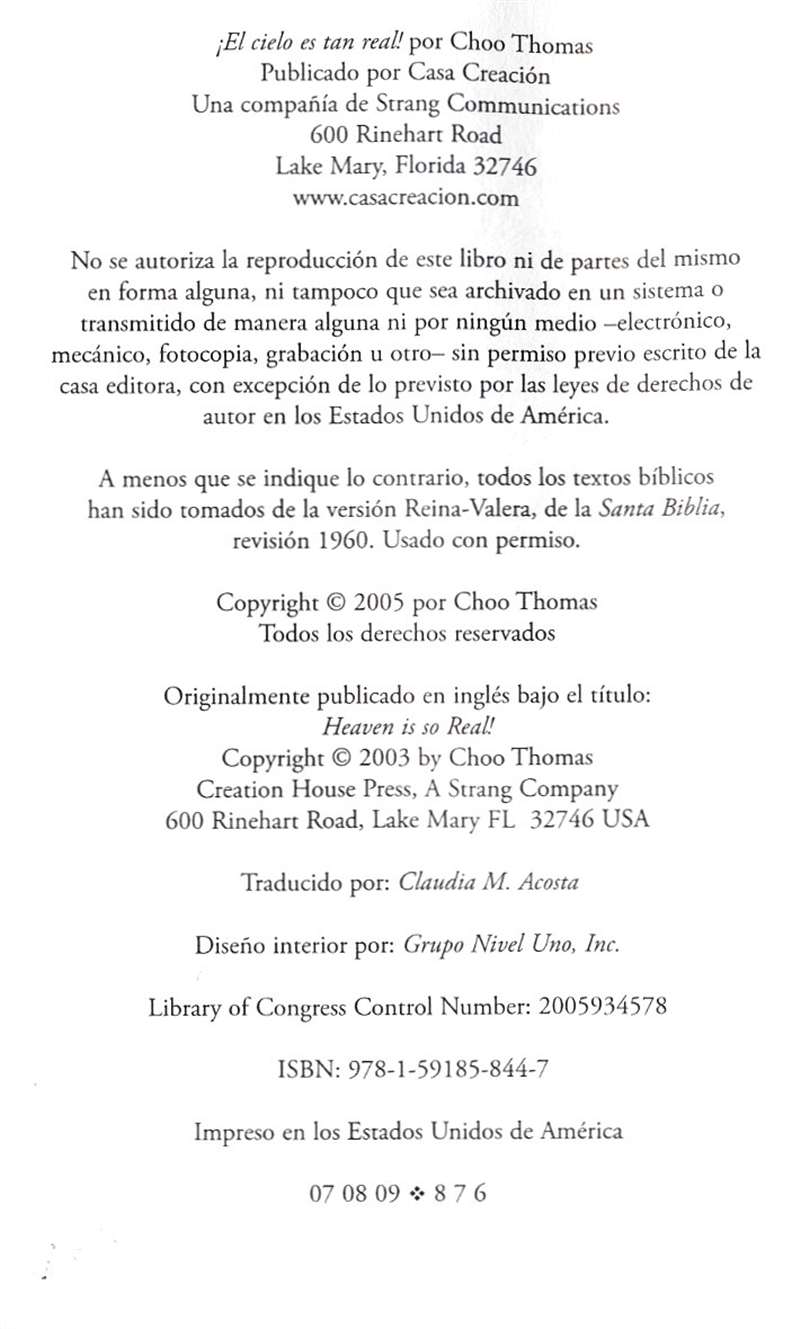 ¡El cielo es tan real! por Choo Thomas
Publicado por Casa Creación
Una compañía de Strang Communications
600 Rinehart Road
Lake Mary, Florida 32746
www.casacreacion.com

No se autoriza la reproducción de este libro ni de partes del mismo en forma alguna, ni tampoco que sea archivado en un sistema o transmitido de manera alguna ni por ningún medio –electrónico, mecánico, fotocopia, grabación u otro– sin permiso previo escrito de la casa editora, con excepción de lo previsto por las leyes de derechos de autor en los Estados Unidos de América.

A menos que se indique lo contrario, todos los textos bíblicos han sido tomados de la versión Reina-Valera, de la Santa Biblia, revisión 1960. Usado con permiso.

Copyright © 2005 por Choo Thomas
Todos los derechos reservados

Originalmente publicado en inglés bajo el título:
Heaven is so Real!
Copyright © 2003 by Choo Thomas
Creation House Press, A Strang Company
600 Rinehart Road, Lake Mary FL 32746 USA

Traducido por: Claudia M. Acosta

Diseño interior por: Grupo Nivel Uno, Inc.

Library of Congress Control Number: 2005934578

ISBN: 978-1-59185-844-7

Impreso en los Estados Unidos de América

07 08 09 ❖ 8 7 6